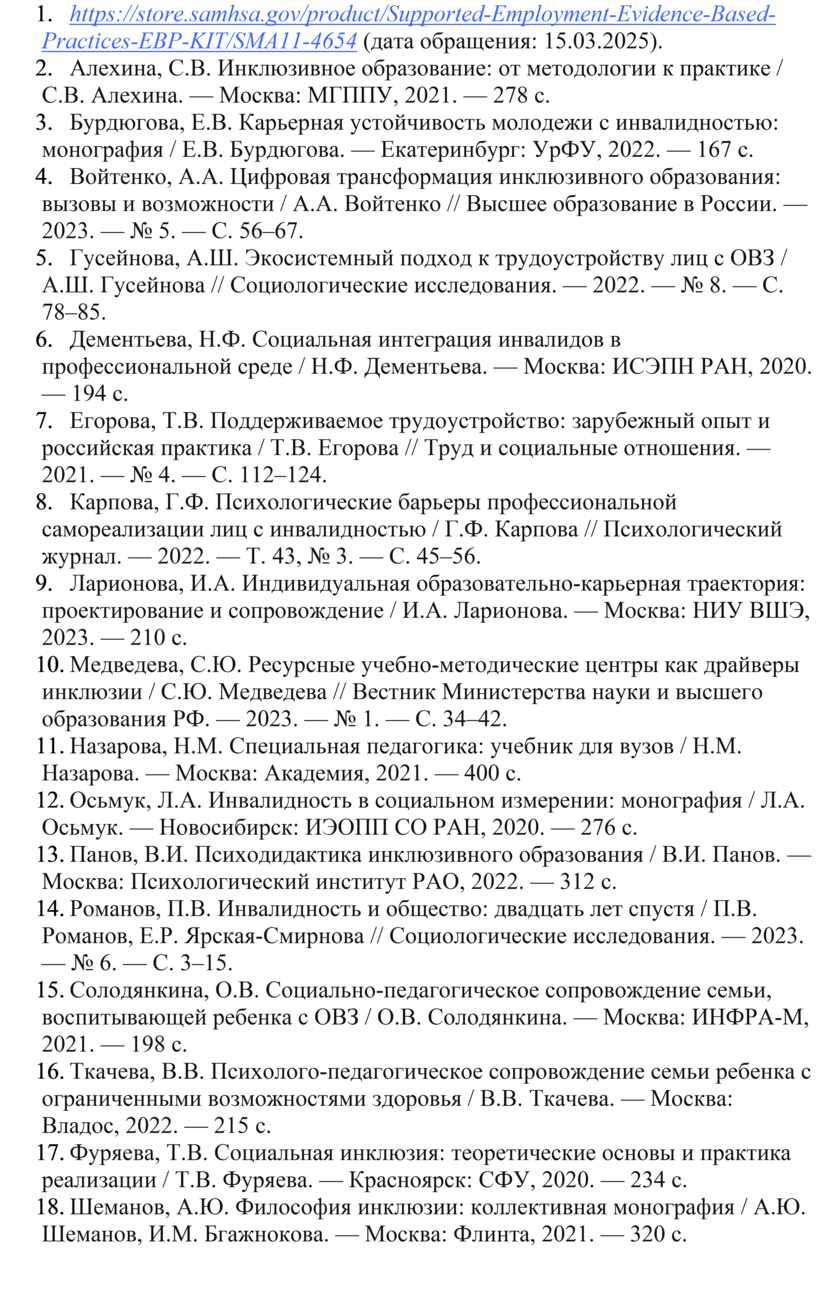 1. https://store.samhsa.gov/product/Supported-Employment-Evidence-Based-Practices-EBP-KIT/SMA11-4654 (дата обращения: 15.03.2025).
2. Алехина, С.В. Инклюзивное образование: от методологии к практике / С.В. Алехина. — Москва: МГППУ, 2021. — 278 с.
3. Бурдюгова, Е.В. Карьерная устойчивость молодежи с инвалидностью: монография / Е.В. Бурдюгова. — Екатеринбург: УрФУ, 2022. — 167 с.
4. Войтенко, А.А. Цифровая трансформация инклюзивного образования: вызовы и возможности / А.А. Войтенко // Высшее образование в России. — 2023. — № 5. — С. 56–67.
5. Гусейнова, А.Ш. Экосистемный подход к трудоустройству лиц с ОВЗ / А.Ш. Гусейнова // Социологические исследования. — 2022. — № 8. — С. 78–85.
6. Дементьева, Н.Ф. Социальная интеграция инвалидов в профессиональной среде / Н.Ф. Дементьева. — Москва: ИСЭПН РАН, 2020. — 194 с.
7. Егорова, Т.В. Поддерживаемое трудоустройство: зарубежный опыт и российская практика / Т.В. Егорова // Труд и социальные отношения. — 2021. — № 4. — С. 112–124.
8. Карпова, Г.Ф. Психологические барьеры профессиональной самореализации лиц с инвалидностью / Г.Ф. Карпова // Психологический журнал. — 2022. — Т. 43, № 3. — С. 45–56.
9. Ларионова, И.А. Индивидуальная образовательно-карьерная траектория: проектирование и сопровождение / И.А. Ларионова. — Москва: НИУ ВШЭ, 2023. — 210 с.
10. Медведева, С.Ю. Ресурсные учебно-методические центры как драйверы инклюзии / С.Ю. Медведева // Вестник Министерства науки и высшего образования РФ. — 2023. — № 1. — С. 34–42.
11. Назарова, Н.М. Специальная педагогика: учебник для вузов / Н.М. Назарова. — Москва: Академия, 2021. — 400 с.
12. Осьмук, Л.А. Инвалидность в социальном измерении: монография / Л.А. Осьмук. — Новосибирск: ИЭОПП СО РАН, 2020. — 276 с.
13. Панов, В.И. Психодидактика инклюзивного образования / В.И. Панов. — Москва: Психологический институт РАО, 2022. — 312 с.
14. Романов, П.В. Инвалидность и общество: двадцать лет спустя / П.В. Романов, Е.Р. Ярская-Смирнова // Социологические исследования. — 2023. — № 6. — С. 3–15.
15. Солодянкина, О.В. Социально-педагогическое сопровождение семьи, воспитывающей ребенка с ОВЗ / О.В. Солодянкина. — Москва: ИНФРА-М, 2021. — 198 с.
16. Ткачева, В.В. Психолого-педагогическое сопровождение семьи ребенка с ограниченными возможностями здоровья / В.В. Ткачева. — Москва: Владос, 2022. — 215 с.
17. Фуряева, Т.В. Социальная инклюзия: теоретические основы и практика реализации / Т.В. Фуряева. — Красноярск: СФУ, 2020. — 234 с.
18. Шеманов, А.Ю. Философия инклюзии: коллективная монография / А.Ю. Шеманов, И.М. Бгажнокова. — Москва: Флинта, 2021. — 320 с.